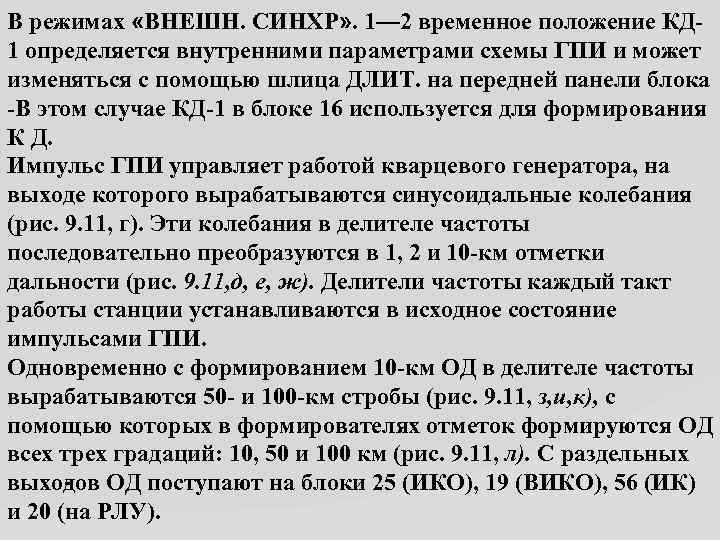 В режимах «ВНЕШН. СИНХР». 1—2 временное положение КД-1 определяется внутренними параметрами схемы ГПИ и может изменяться с помощью шлица ДЛИТ. на передней панели блока -В этом случае КД-1 в блоке 16 используется для формирования К Д.
Импульс ГПИ управляет работой кварцевого генератора, на выходе которого вырабатываются синусоидальные колебания (рис. 9.11, г). Эти колебания в делителе частоты последовательно преобразуются в 1, 2 и 10-км отметки дальности (рис. 9.11,д, е, ж). Делители частоты каждый такт работы станции устанавливаются в исходное состояние импульсами ГПИ.
Одновременно с формированием 10-км ОД в делителе частоты вырабатываются 50- и 100-км стробы (рис. 9.11, з,и,к), с помощью которых в формирователях отметок формируются ОД всех трех градаций: 10, 50 и 100 км (рис. 9.11, л). С раздельных выходов ОД поступают на блоки 25 (ИКО), 19 (ВИКО), 56 (ИК) и 20 (на РЛУ).